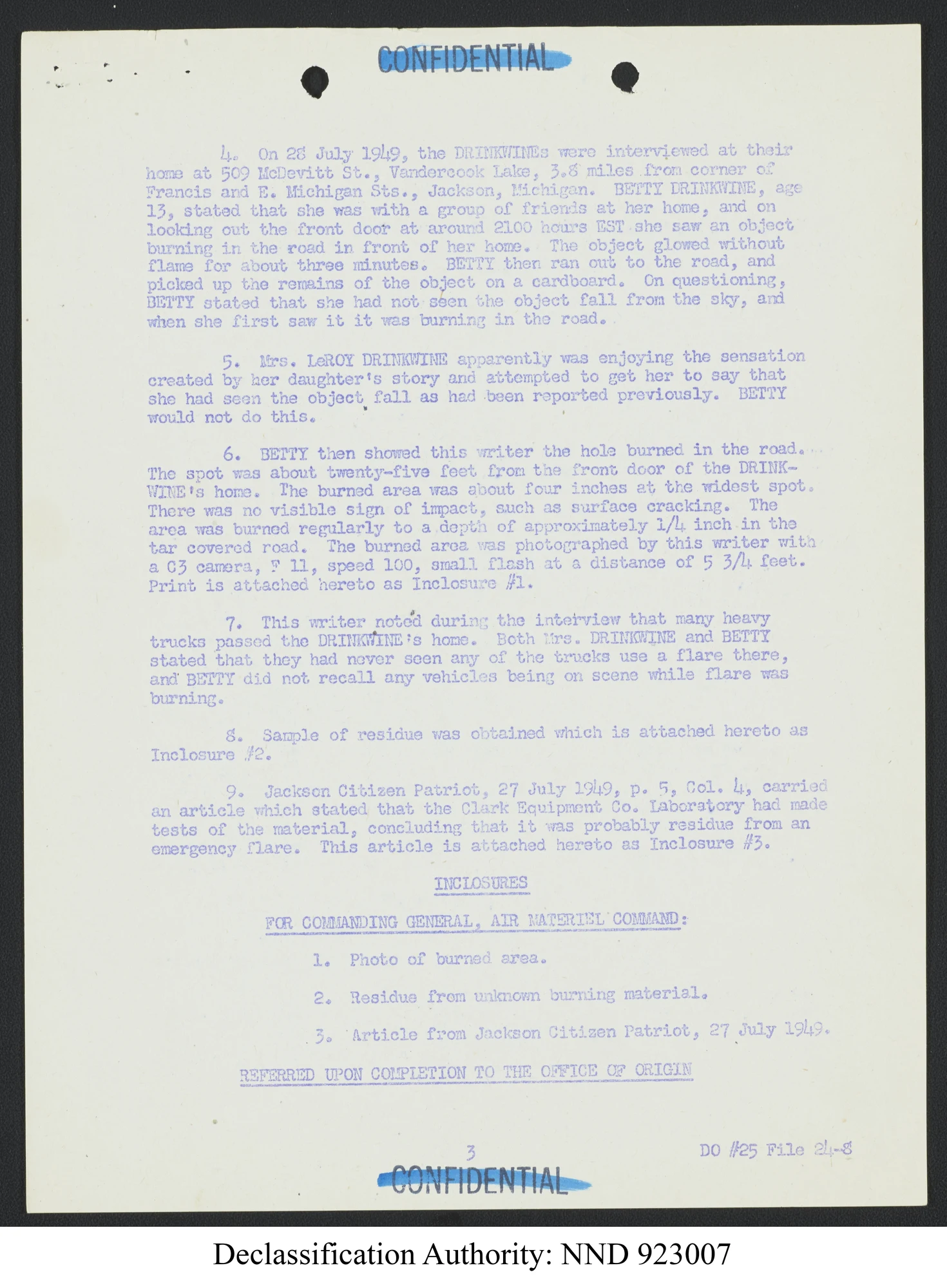 CONFIDENTIAL

4. On 28 July 1949, the DRINKWINEs were interviewed at their home at 509 McDevitt St., Vandercook Lake, 3.8 miles from corner of Francis and E. Michigan Sts., Jackson, Michigan. BETTY DRINKWINE, age 13, stated that she was with a group of friends at her home, and on looking out the front door at around 2100 hours EST she saw an object burning in the road in front of her home. The object glowed without flame for about three minutes. BETTY then ran out to the road, and picked up the remains of the object on a cardboard. On questioning, BETTY stated that she had not seen the object fall from the sky, and when she first saw it it was burning in the road.

5. Mrs. LeROY DRINKWINE apparently was enjoying the sensation created by her daughter's story and attempted to get her to say that she had seen the object fall as had been reported previously. BETTY would not do this.

6. BETTY then showed this writer the hole burned in the road. The spot was about twenty-five feet from the front door of the DRINKWINE's home. The burned area was about four inches at the widest spot. There was no visible sign of impact, such as surface cracking. The area was burned regularly to a depth of approximately 1/4 inch in the tar covered road. The burned area was photographed by this writer with a C3 camera, F 11, speed 100, small flash at a distance of 5 3/4 feet. Print is attached hereto as Inclosure #1.

7. This writer noted during the interview that many heavy trucks passed the DRINKWINE's home. Both Mrs. DRINKWINE and BETTY stated that they had never seen any of the trucks use a flare there, and BETTY did not recall any vehicles being on scene while flare was burning.

8. Sample of residue was obtained which is attached hereto as Inclosure #2.

9. Jackson Citizen Patriot, 27 July 1949, p. 5, Col. 4, carried an article which stated that the Clark Equipment Co. Laboratory had made tests of the material, concluding that it was probably residue from an emergency flare. This article is attached hereto as Inclosure #3.

INCLOSURES

FOR COMMANDING GENERAL, AIR MATERIEL COMMAND:

1. Photo of burned area.

2. Residue from unknown burning material.

3. Article from Jackson Citizen Patriot, 27 July 1949.

REFERRED UPON COMPLETION TO THE OFFICE OF ORIGIN

3

DO #25 File 24-8

CONFIDENTIAL

Declassification Authority: NND 923007